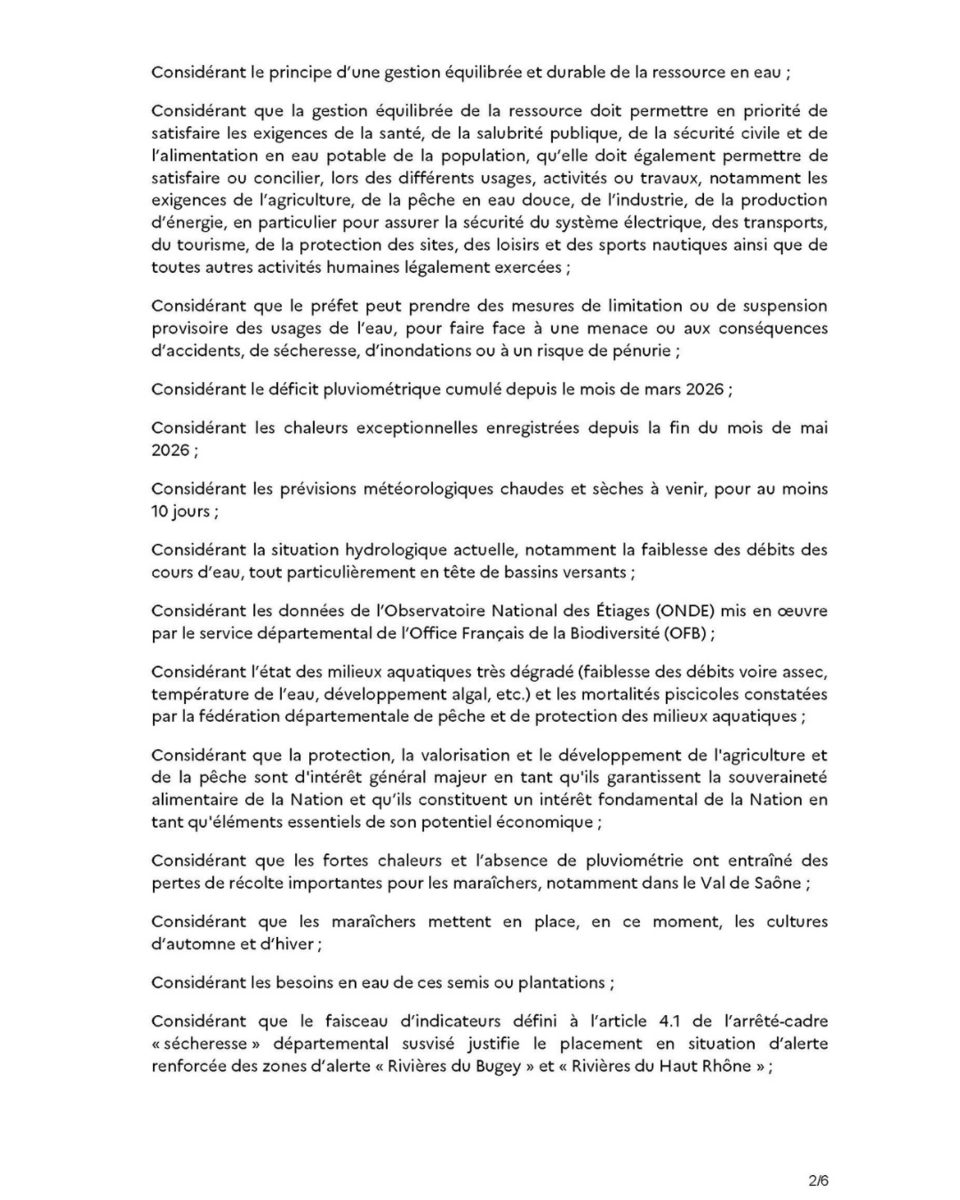 Considérant le principe d'une gestion équilibrée et durable de la ressource en eau ;

Considérant que la gestion équilibrée de la ressource doit permettre en priorité de satisfaire les exigences de la santé, de la salubrité publique, de la sécurité civile et de l'alimentation en eau potable de la population, qu'elle doit également permettre de satisfaire ou concilier, lors des différents usages, activités ou travaux, notamment les exigences de l'agriculture, de la pêche en eau douce, de l'industrie, de la production d'énergie, en particulier pour assurer la sécurité du système électrique, des transports, du tourisme, de la protection des sites, des loisirs et des sports nautiques ainsi que de toutes autres activités humaines légalement exercées ;

Considérant que le préfet peut prendre des mesures de limitation ou de suspension provisoire des usages de l'eau, pour faire face à une menace ou aux conséquences d'accidents, de sécheresse, d'inondations ou à un risque de pénurie ;

Considérant le déficit pluviométrique cumulé depuis le mois de mars 2026 ;

Considérant les chaleurs exceptionnelles enregistrées depuis la fin du mois de mai 2026 ;

Considérant les prévisions météorologiques chaudes et sèches à venir, pour au moins 10 jours ;

Considérant la situation hydrologique actuelle, notamment la faiblesse des débits des cours d'eau, tout particulièrement en tête de bassins versants ;

Considérant les données de l'Observatoire National des Étiages (ONDE) mis en œuvre par le service départemental de l'Office Français de la Biodiversité (OFB) ;

Considérant l'état des milieux aquatiques très dégradé (faiblesse des débits voire assec, température de l'eau, développement algal, etc.) et les mortalités piscicoles constatées par la fédération départementale de pêche et de protection des milieux aquatiques ;

Considérant que la protection, la valorisation et le développement de l'agriculture et de la pêche sont d'intérêt général majeur en tant qu'ils garantissent la souveraineté alimentaire de la Nation et qu'ils constituent un intérêt fondamental de la Nation en tant qu'éléments essentiels de son potentiel économique ;

Considérant que les fortes chaleurs et l'absence de pluviométrie ont entraîné des pertes de récolte importantes pour les maraîchers, notamment dans le Val de Saône ;

Considérant que les maraîchers mettent en place, en ce moment, les cultures d'automne et d'hiver ;

Considérant les besoins en eau de ces semis ou plantations ;

Considérant que le faisceau d'indicateurs défini à l'article 4.1 de l'arrêté-cadre « sécheresse » départemental susvisé justifie le placement en situation d'alerte renforcée des zones d'alerte « Rivières du Bugey » et « Rivières du Haut Rhône » ;

2/6